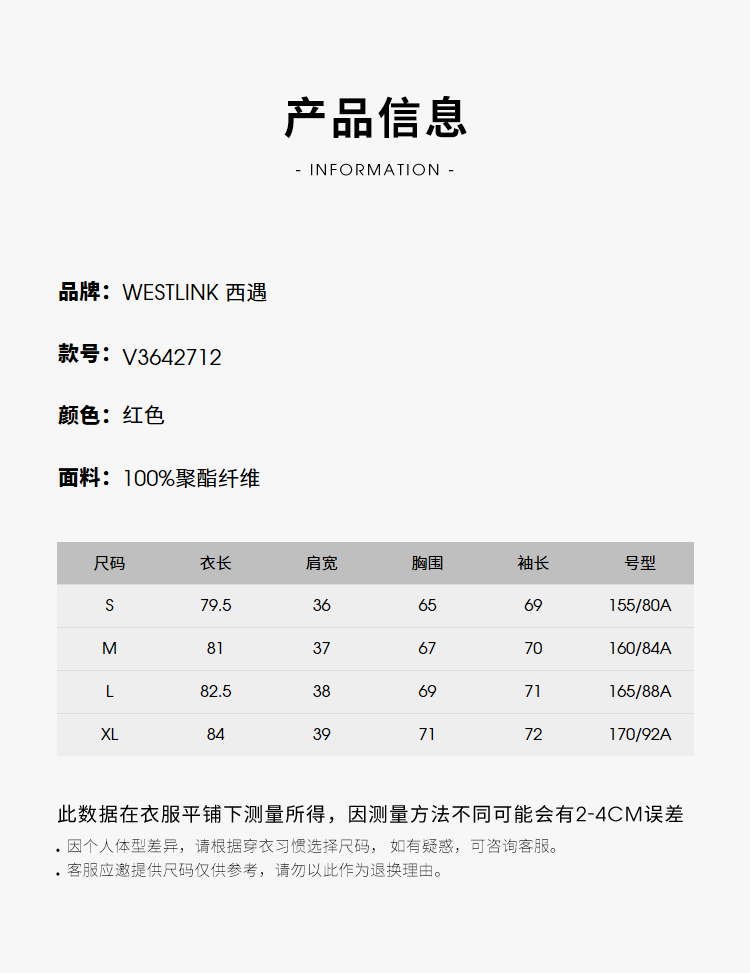 产品信息

- INFORMATION -

品牌：WESTLINK 西遇

款号：V3642712

颜色：红色

面料：100%聚酯纤维

| 尺码 | 衣长 | 肩宽 | 胸围 | 袖长 | 号型 |
|---|---|---|---|---|---|
| S | 79.5 | 36 | 65 | 69 | 155/80A |
| M | 81 | 37 | 67 | 70 | 160/84A |
| L | 82.5 | 38 | 69 | 71 | 165/88A |
| XL | 84 | 39 | 71 | 72 | 170/92A |

此数据在衣服平铺下测量所得，因测量方法不同可能会有2-4CM误差

• 因个人体型差异，请根据穿衣习惯选择尺码，如有疑惑，可咨询客服。
• 客服应邀提供尺码仅供参考，请勿以此作为退换理由。